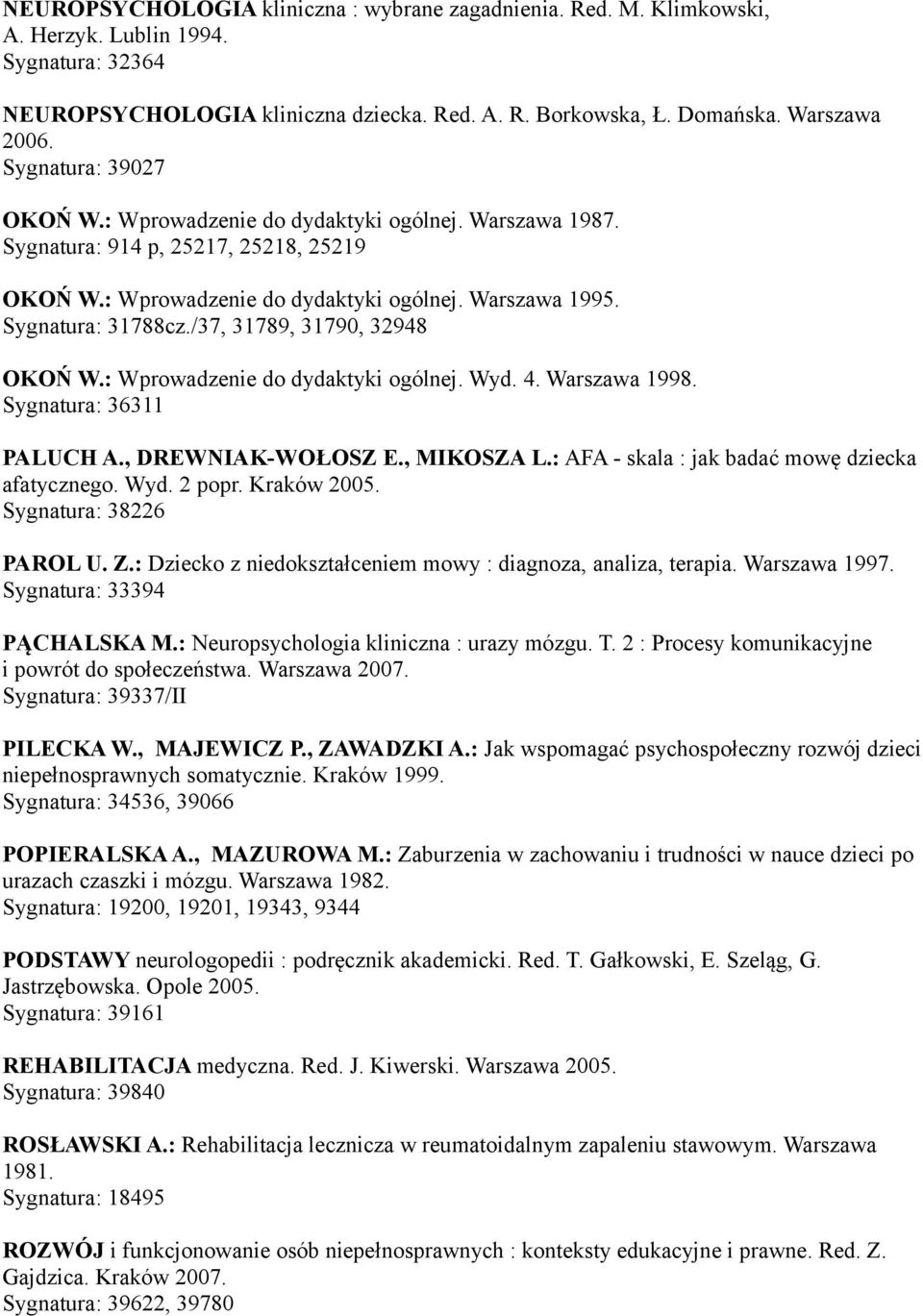 NEUROPSYCHOLOGIA kliniczna : wybrane zagadnienia. Red. M. Klimkowski, A. Herzyk. Lublin 1994.
Sygnatura: 32364

NEUROPSYCHOLOGIA kliniczna dziecka. Red. A. R. Borkowska, Ł. Domańska. Warszawa 2006.
Sygnatura: 39027

OKOŃ W.: Wprowadzenie do dydaktyki ogólnej. Warszawa 1987.
Sygnatura: 914 p, 25217, 25218, 25219

OKOŃ W.: Wprowadzenie do dydaktyki ogólnej. Warszawa 1995.
Sygnatura: 31788cz./37, 31789, 31790, 32948

OKOŃ W.: Wprowadzenie do dydaktyki ogólnej. Wyd. 4. Warszawa 1998.
Sygnatura: 36311

PALUCH A., DREWNIAK-WOŁOSZ E., MIKOSZA L.: AFA - skala : jak badać mowę dziecka afatycznego. Wyd. 2 popr. Kraków 2005.
Sygnatura: 38226

PAROL U. Z.: Dziecko z niedokształceniem mowy : diagnoza, analiza, terapia. Warszawa 1997.
Sygnatura: 33394

PĄCHALSKA M.: Neuropsychologia kliniczna : urazy mózgu. T. 2 : Procesy komunikacyjne i powrót do społeczeństwa. Warszawa 2007.
Sygnatura: 39337/II

PILECKA W., MAJEWICZ P., ZAWADZKI A.: Jak wspomagać psychospołeczny rozwój dzieci niepełnosprawnych somatycznie. Kraków 1999.
Sygnatura: 34536, 39066

POPIERALSKA A., MAZUROWA M.: Zaburzenia w zachowaniu i trudności w nauce dzieci po urazach czaszki i mózgu. Warszawa 1982.
Sygnatura: 19200, 19201, 19343, 9344

PODSTAWY neurologopedii : podręcznik akademicki. Red. T. Gałkowski, E. Szeląg, G. Jastrzębowska. Opole 2005.
Sygnatura: 39161

REHABILITACJA medyczna. Red. J. Kiwerski. Warszawa 2005.
Sygnatura: 39840

ROSŁAWSKI A.: Rehabilitacja lecznicza w reumatoidalnym zapaleniu stawowym. Warszawa 1981.
Sygnatura: 18495

ROZWÓJ i funkcjonowanie osób niepełnosprawnych : konteksty edukacyjne i prawne. Red. Z. Gajdzica. Kraków 2007.
Sygnatura: 39622, 39780